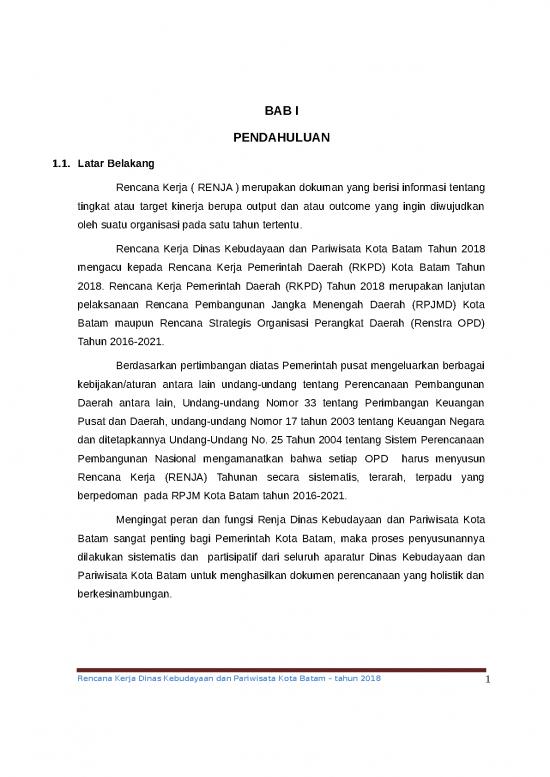 BAB I

PENDAHULUAN

1.1. Latar Belakang

Rencana Kerja ( RENJA ) merupakan dokuman yang berisi informasi tentang tingkat atau target kinerja berupa output dan atau outcome yang ingin diwujudkan oleh suatu organisasi pada satu tahun tertentu.

Rencana Kerja Dinas Kebudayaan dan Pariwisata Kota Batam Tahun 2018 mengacu kepada Rencana Kerja Pemerintah Daerah (RKPD) Kota Batam Tahun 2018. Rencana Kerja Pemerintah Daerah (RKPD) Tahun 2018 merupakan lanjutan pelaksanaan Rencana Pembangunan Jangka Menengah Daerah (RPJMD) Kota Batam maupun Rencana Strategis Organisasi Perangkat Daerah (Renstra OPD) Tahun 2016-2021.

Berdasarkan pertimbangan diatas Pemerintah pusat mengeluarkan berbagai kebijakan/aturan antara lain undang-undang tentang Perencanaan Pembangunan Daerah antara lain, Undang-undang Nomor 33 tentang Perimbangan Keuangan Pusat dan Daerah, undang-undang Nomor 17 tahun 2003 tentang Keuangan Negara dan ditetapkannya Undang-Undang No. 25 Tahun 2004 tentang Sistem Perencanaan Pembangunan Nasional mengamanatkan bahwa setiap OPD harus menyusun Rencana Kerja (RENJA) Tahunan secara sistematis, terarah, terpadu yang berpedoman pada RPJM Kota Batam tahun 2016-2021.

Mengingat peran dan fungsi Renja Dinas Kebudayaan dan Pariwisata Kota Batam sangat penting bagi Pemerintah Kota Batam, maka proses penyusunannya dilakukan sistematis dan partisipatif dari seluruh aparatur Dinas Kebudayaan dan Pariwisata Kota Batam untuk menghasilkan dokumen perencanaan yang holistik dan berkesinambungan.

Rencana Kerja Dinas Kebudayaan dan Pariwisata Kota Batam – tahun 2018 1